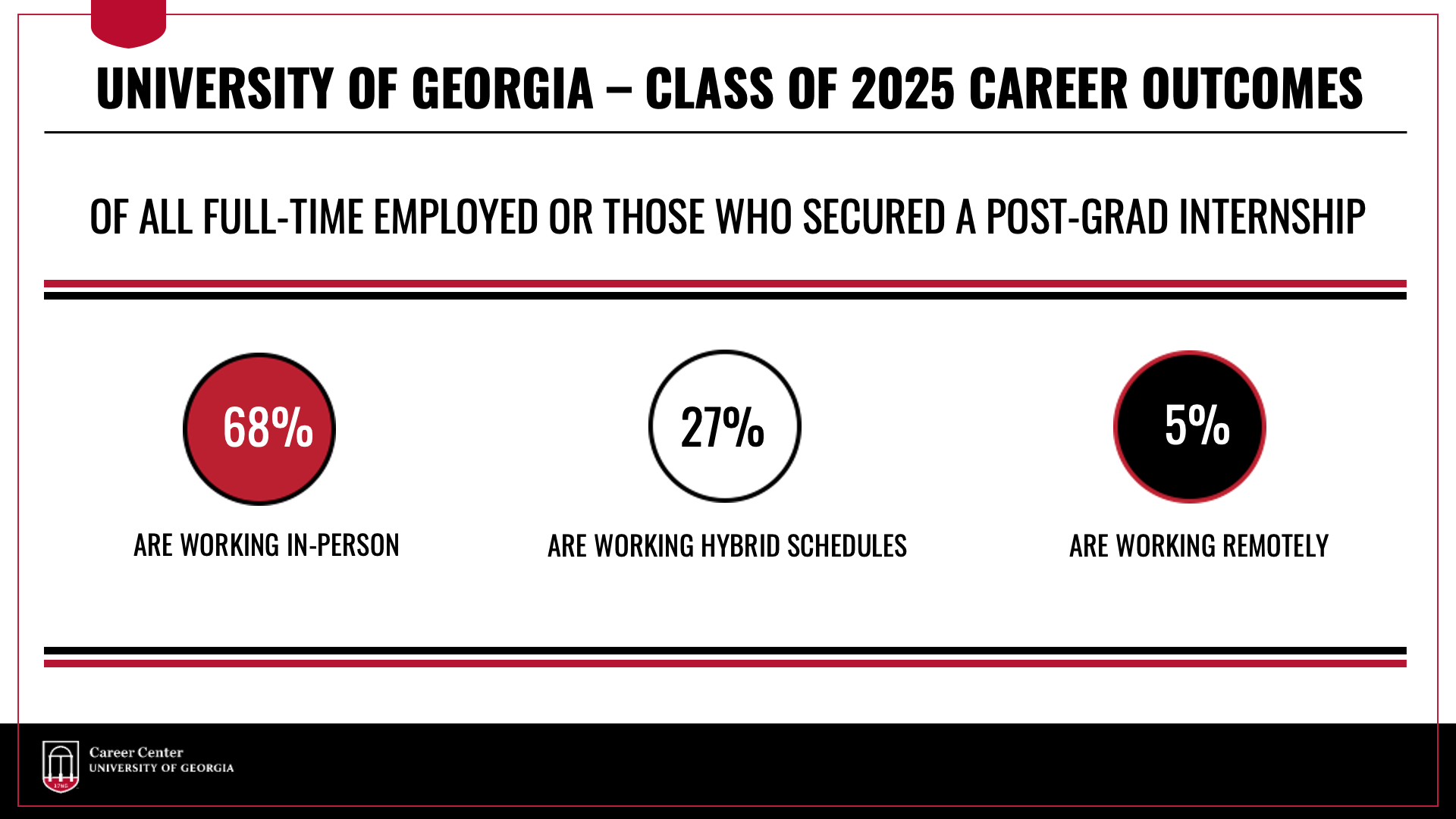 UNIVERSITY OF GEORGIA – CLASS OF 2025 CAREER OUTCOMES

OF ALL FULL-TIME EMPLOYED OR THOSE WHO SECURED A POST-GRAD INTERNSHIP

68%

ARE WORKING IN-PERSON

27%

ARE WORKING HYBRID SCHEDULES

5%

ARE WORKING REMOTELY

1785

Career Center
UNIVERSITY OF GEORGIA